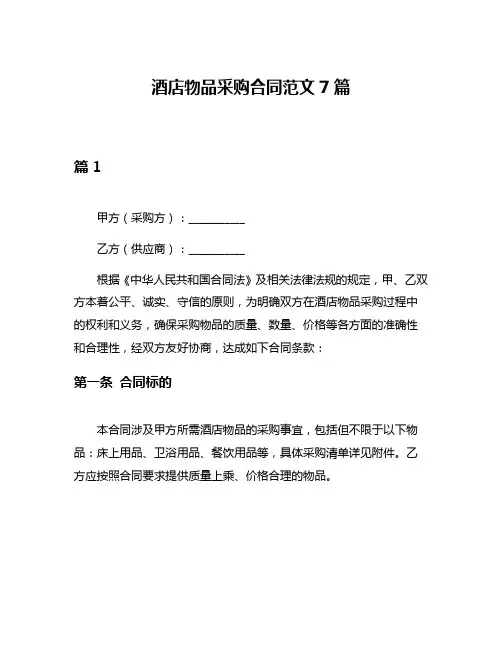 酒店物品采购合同范文 7 篇

篇 1

甲方（采购方）：__________

乙方（供应商）：__________

根据《中华人民共和国合同法》及相关法律法规的规定，甲、乙双方本着公平、诚实、守信的原则，为明确双方在酒店物品采购过程中的权利和义务，确保采购物品的质量、数量、价格等各方面的准确性和合理性，经双方友好协商，达成如下合同条款：

第一条 合同标的

本合同涉及甲方所需酒店物品的采购事宜，包括但不限于以下物品：床上用品、卫浴用品、餐饮用品等，具体采购清单详见附件。乙方应按照合同要求提供质量上乘、价格合理的物品。